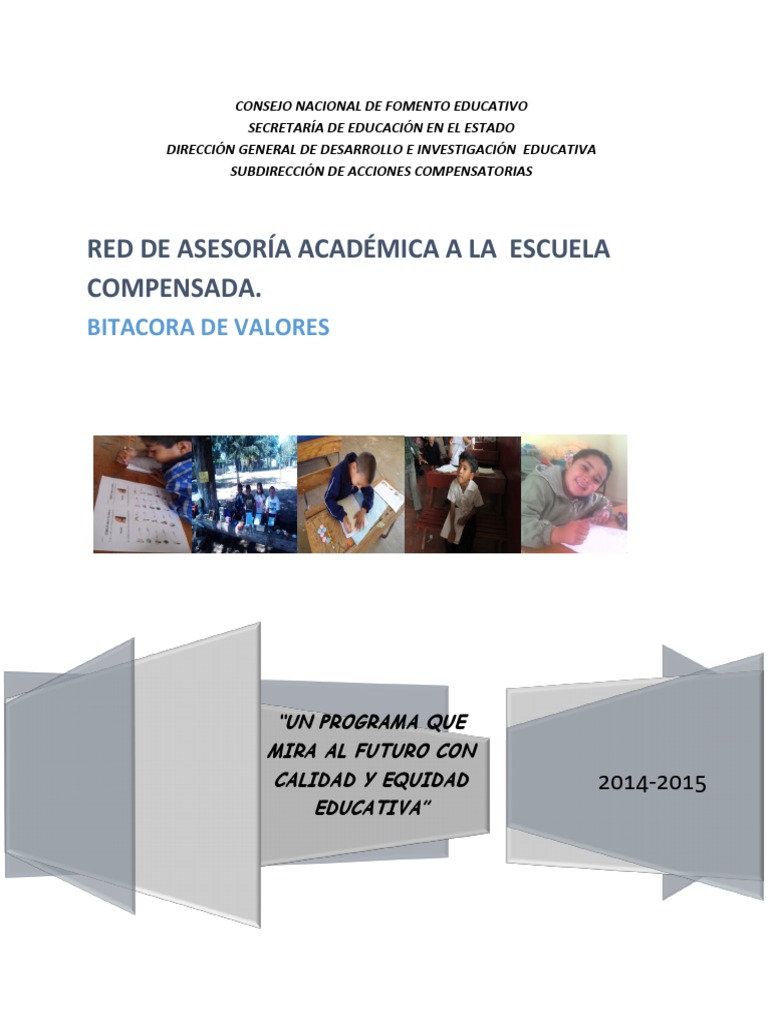 CONSEJO NACIONAL DE FOMENTO EDUCATIVO
SECRETARÍA DE EDUCACIÓN EN EL ESTADO
DIRECCIÓN GENERAL DE DESARROLLO E INVESTIGACIÓN EDUCATIVA
SUBDIRECCIÓN DE ACCIONES COMPENSATORIAS

RED DE ASESORÍA ACADÉMICA A LA ESCUELA COMPENSADA.

BITACORA DE VALORES

"UN PROGRAMA QUE MIRA AL FUTURO CON CALIDAD Y EQUIDAD EDUCATIVA"

2014-2015